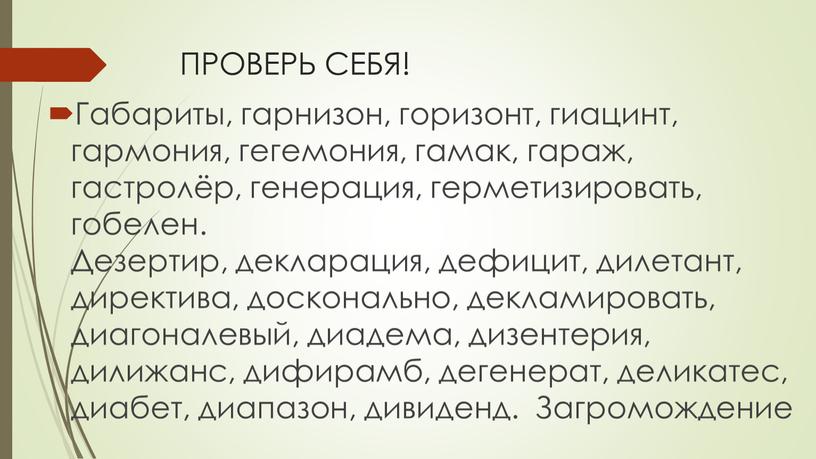 ПРОВЕРЬ СЕБЯ!

Габариты, гарнизон, горизонт, гиацинт, гармония, гегемония, гамак, гараж, гастролёр, генерация, герметизировать, гобелен.
Дезертир, декларация, дефицит, дилетант, директива, досконально, декламировать, диагоналевый, диадема, дизентерия, дилижанс, дифирамб, дегенерат, деликатес, диабет, диапазон, дивиденд. Загромождение